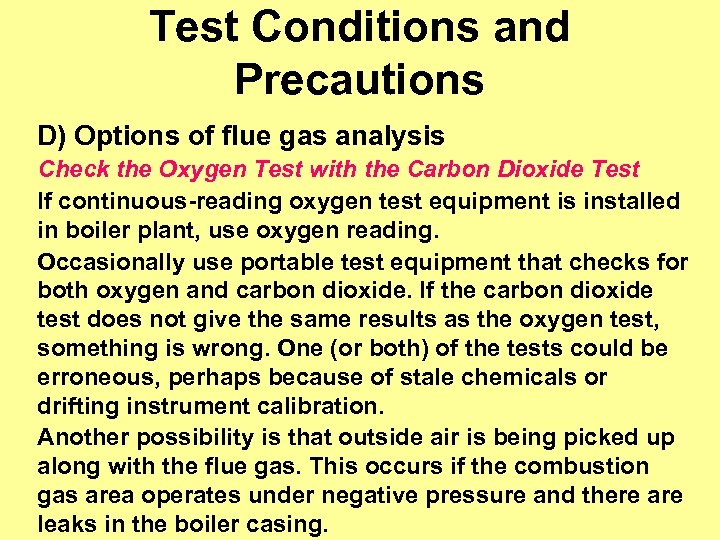 Test Conditions and Precautions

D) Options of flue gas analysis

Check the Oxygen Test with the Carbon Dioxide Test

If continuous-reading oxygen test equipment is installed in boiler plant, use oxygen reading.

Occasionally use portable test equipment that checks for both oxygen and carbon dioxide. If the carbon dioxide test does not give the same results as the oxygen test, something is wrong. One (or both) of the tests could be erroneous, perhaps because of stale chemicals or drifting instrument calibration.

Another possibility is that outside air is being picked up along with the flue gas. This occurs if the combustion gas area operates under negative pressure and there are leaks in the boiler casing.